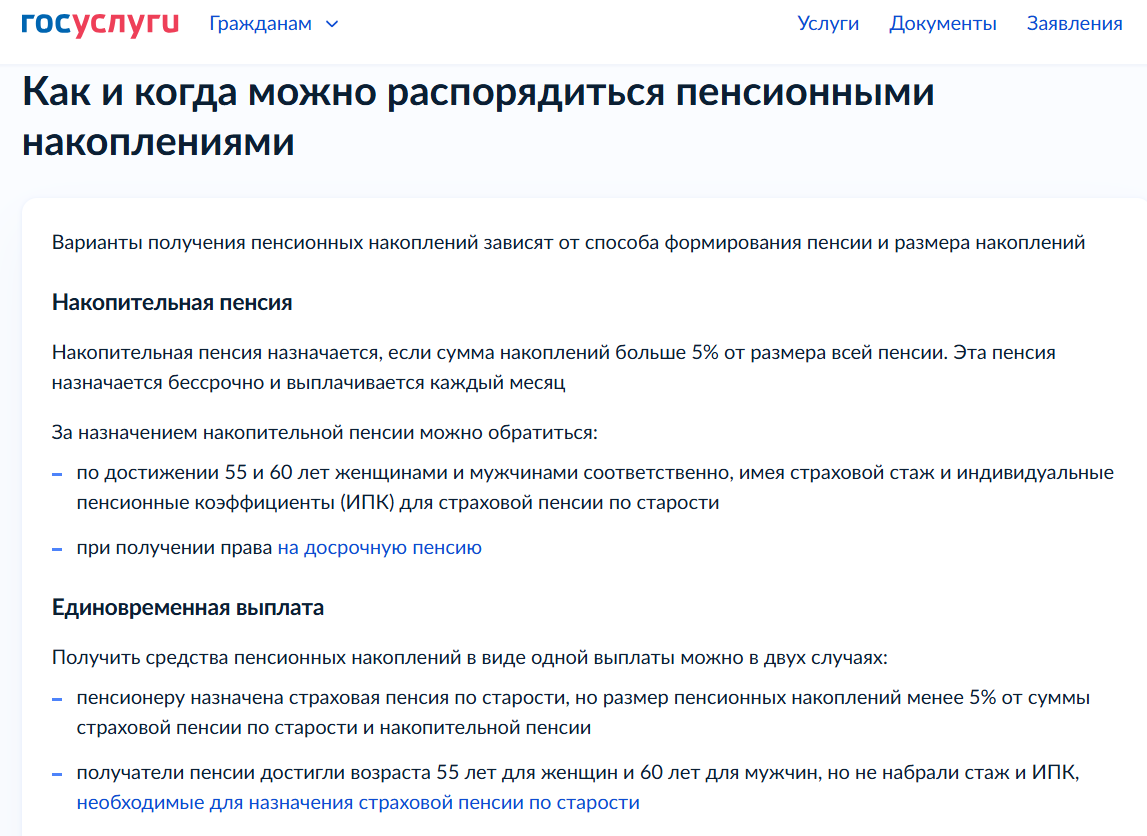 госуслуги Гражданам Услуги Документы Заявления

Как и когда можно распорядиться пенсионными накоплениями

Варианты получения пенсионных накоплений зависят от способа формирования пенсии и размера накоплений

Накопительная пенсия

Накопительная пенсия назначается, если сумма накоплений больше 5% от размера всей пенсии. Эта пенсия назначается бессрочно и выплачивается каждый месяц

За назначением накопительной пенсии можно обратиться:

– по достижении 55 и 60 лет женщинами и мужчинами соответственно, имея страховой стаж и индивидуальные пенсионные коэффициенты (ИПК) для страховой пенсии по старости

– при получении права на досрочную пенсию

Единовременная выплата

Получить средства пенсионных накоплений в виде одной выплаты можно в двух случаях:

– пенсионеру назначена страховая пенсия по старости, но размер пенсионных накоплений менее 5% от суммы страховой пенсии по старости и накопительной пенсии

– получатели пенсии достигли возраста 55 лет для женщин и 60 лет для мужчин, но не набрали стаж и ИПК, необходимые для назначения страховой пенсии по старости